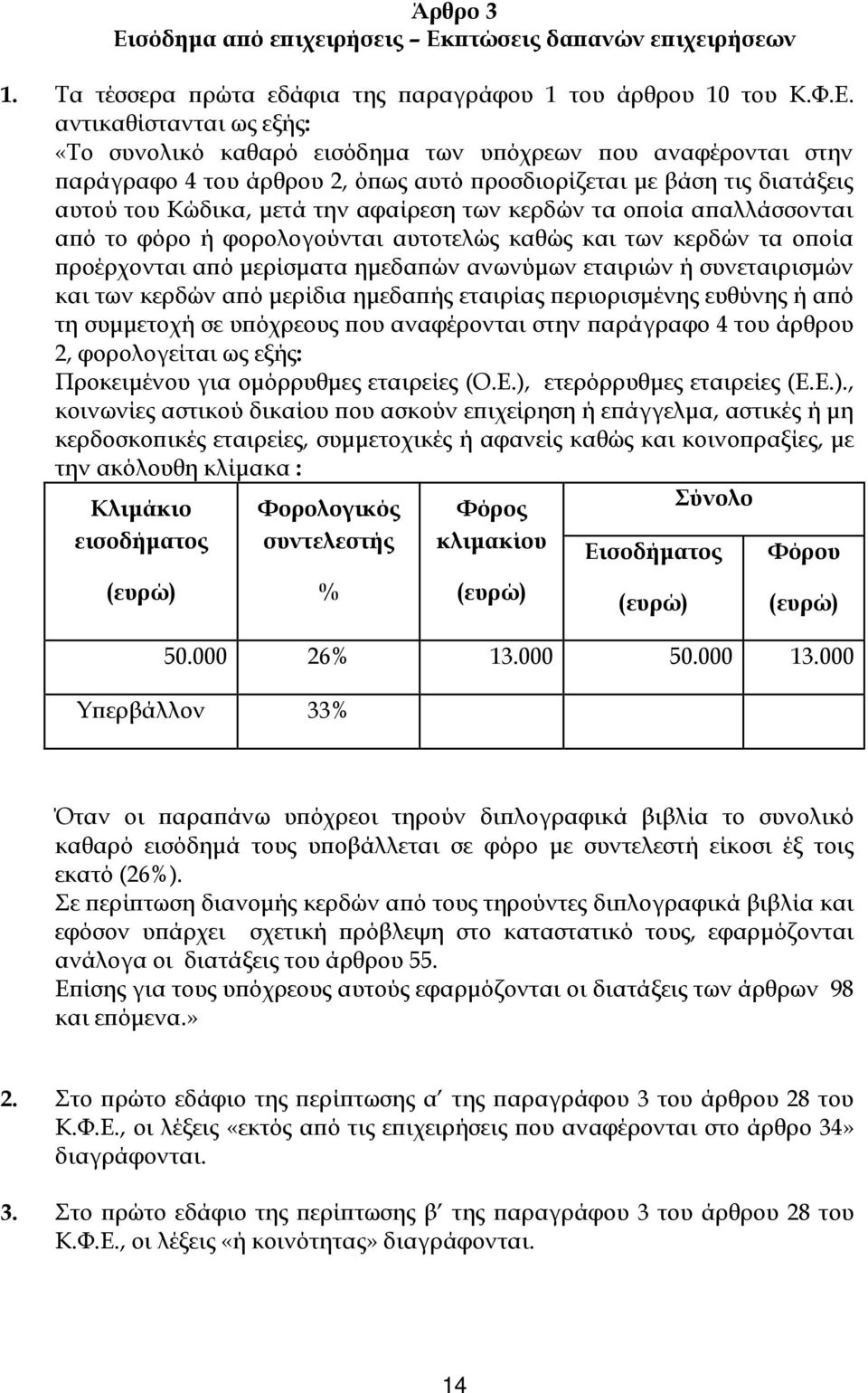 Άρθρο 3
Εισόδημα από επιχειρήσεις – Εκπτώσεις δαπανών επιχειρήσεων

1. Τα τέσσερα πρώτα εδάφια της παραγράφου 1 του άρθρου 10 του Κ.Φ.Ε. αντικαθίστανται ως εξής:
«Το συνολικό καθαρό εισόδημα των υπόχρεων που αναφέρονται στην παράγραφο 4 του άρθρου 2, όπως αυτό προσδιορίζεται με βάση τις διατάξεις αυτού του Κώδικα, μετά την αφαίρεση των κερδών τα οποία απαλλάσσονται από το φόρο ή φορολογούνται αυτοτελώς καθώς και των κερδών τα οποία προέρχονται από μερίσματα ημεδαπών ανωνύμων εταιριών ή συνεταιρισμών και των κερδών από μερίδια ημεδαπής εταιρίας περιορισμένης ευθύνης ή από τη συμμετοχή σε υπόχρεους που αναφέρονται στην παράγραφο 4 του άρθρου 2, φορολογείται ως εξής:
Προκειμένου για ομόρρυθμες εταιρείες (Ο.Ε.), ετερόρρυθμες εταιρείες (Ε.Ε.)., κοινωνίες αστικού δικαίου που ασκούν επιχείρηση ή επάγγελμα, αστικές ή μη κερδοσκοπικές εταιρείες, συμμετοχικές ή αφανείς καθώς και κοινοπραξίες, με την ακόλουθη κλίμακα :

| Κλιμάκιο εισοδήματος (ευρώ) | Φορολογικός συντελεστής % | Φόρος κλιμακίου (ευρώ) | Σύνολο Εισοδήματος (ευρώ) | Σύνολο Φόρου (ευρώ) |
|---|---|---|---|---|
| 50.000 | 26% | 13.000 | 50.000 | 13.000 |
| Υπερβάλλον | 33% | | | |

Όταν οι παραπάνω υπόχρεοι τηρούν διπλογραφικά βιβλία το συνολικό καθαρό εισόδημά τους υποβάλλεται σε φόρο με συντελεστή είκοσι έξ τοις εκατό (26%).
Σε περίπτωση διανομής κερδών από τους τηρούντες διπλογραφικά βιβλία και εφόσον υπάρχει σχετική πρόβλεψη στο καταστατικό τους, εφαρμόζονται ανάλογα οι διατάξεις του άρθρου 55.
Επίσης για τους υπόχρεους αυτούς εφαρμόζονται οι διατάξεις των άρθρων 98 και επόμενα.»

2. Στο πρώτο εδάφιο της περίπτωσης α΄ της παραγράφου 3 του άρθρου 28 του Κ.Φ.Ε., οι λέξεις «εκτός από τις επιχειρήσεις που αναφέρονται στο άρθρο 34» διαγράφονται.

3. Στο πρώτο εδάφιο της περίπτωσης β΄ της παραγράφου 3 του άρθρου 28 του Κ.Φ.Ε., οι λέξεις «ή κοινότητας» διαγράφονται.

14